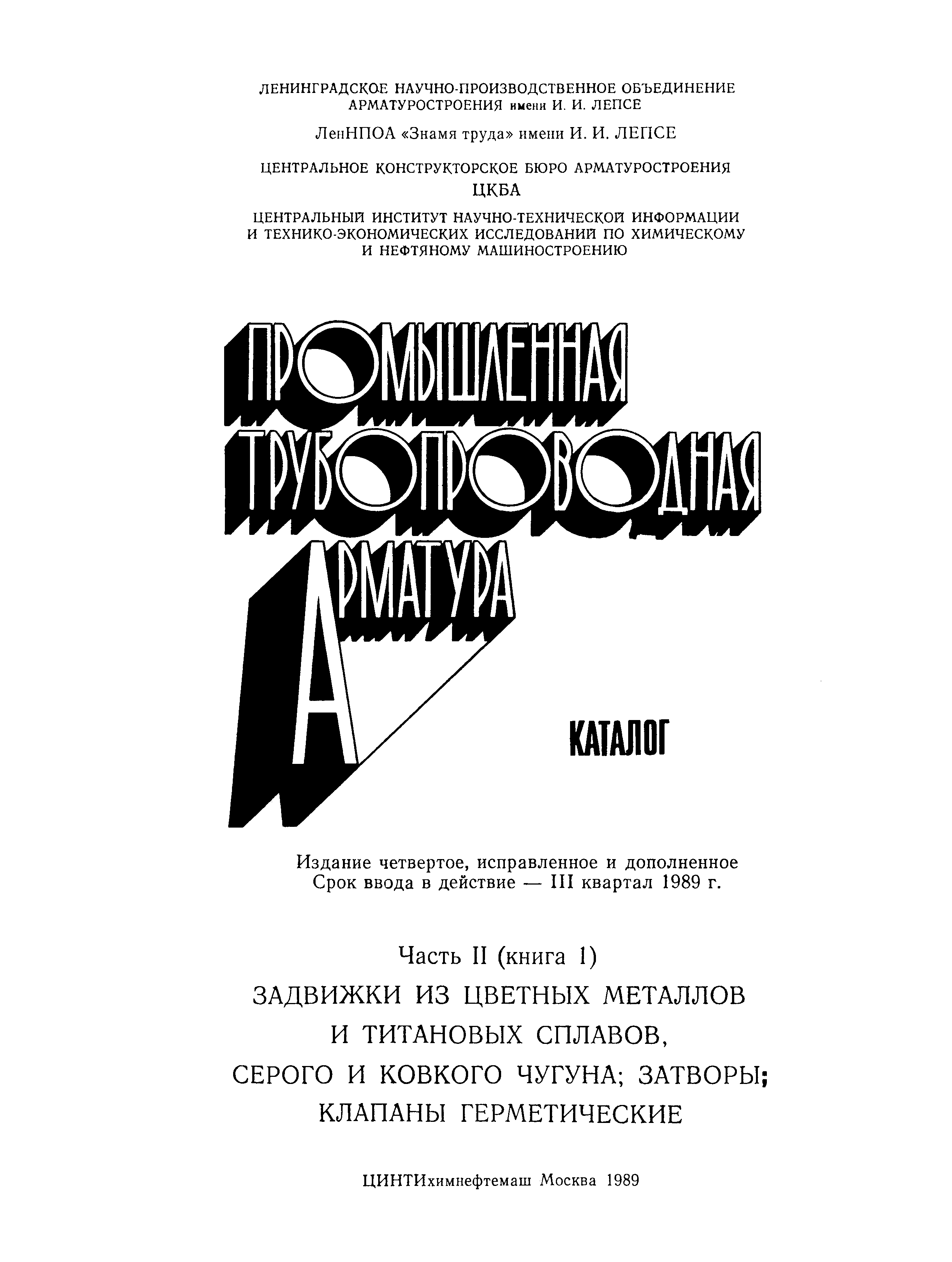 ЛЕНИНГРАДСКОЕ НАУЧНО-ПРОИЗВОДСТВЕННОЕ ОБЪЕДИНЕНИЕ АРМАТУРОСТРОЕНИЯ имени И. И. ЛЕПСЕ

ЛенНПОА «Знамя труда» имени И. И. ЛЕПСЕ

ЦЕНТРАЛЬНОЕ КОНСТРУКТОРСКОЕ БЮРО АРМАТУРОСТРОЕНИЯ

ЦКБА

ЦЕНТРАЛЬНЫЙ ИНСТИТУТ НАУЧНО-ТЕХНИЧЕСКОЙ ИНФОРМАЦИИ И ТЕХНИКО-ЭКОНОМИЧЕСКИХ ИССЛЕДОВАНИЙ ПО ХИМИЧЕСКОМУ И НЕФТЯНОМУ МАШИНОСТРОЕНИЮ

ПРОМЫШЛЕННАЯ ТРУБОПРОВОДНАЯ АРМАТУРА

КАТАЛОГ

Издание четвертое, исправленное и дополненное
Срок ввода в действие — III квартал 1989 г.

Часть II (книга 1)

ЗАДВИЖКИ ИЗ ЦВЕТНЫХ МЕТАЛЛОВ И ТИТАНОВЫХ СПЛАВОВ, СЕРОГО И КОВКОГО ЧУГУНА; ЗАТВОРЫ; КЛАПАНЫ ГЕРМЕТИЧЕСКИЕ

ЦИНТИхимнефтемаш Москва 1989